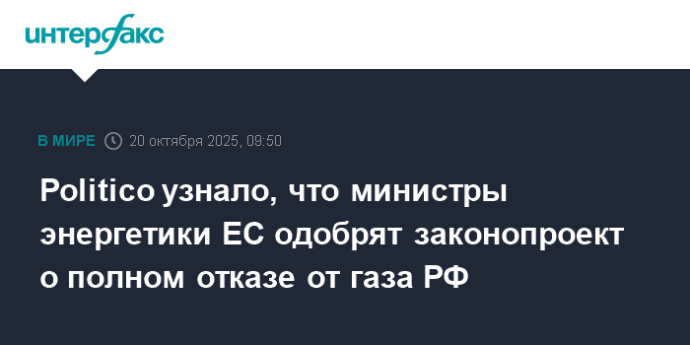 интерфакс

В МИРЕ 20 октября 2025, 09:50

Politico узнало, что министры энергетики ЕС одобрят законопроект о полном отказе от газа РФ